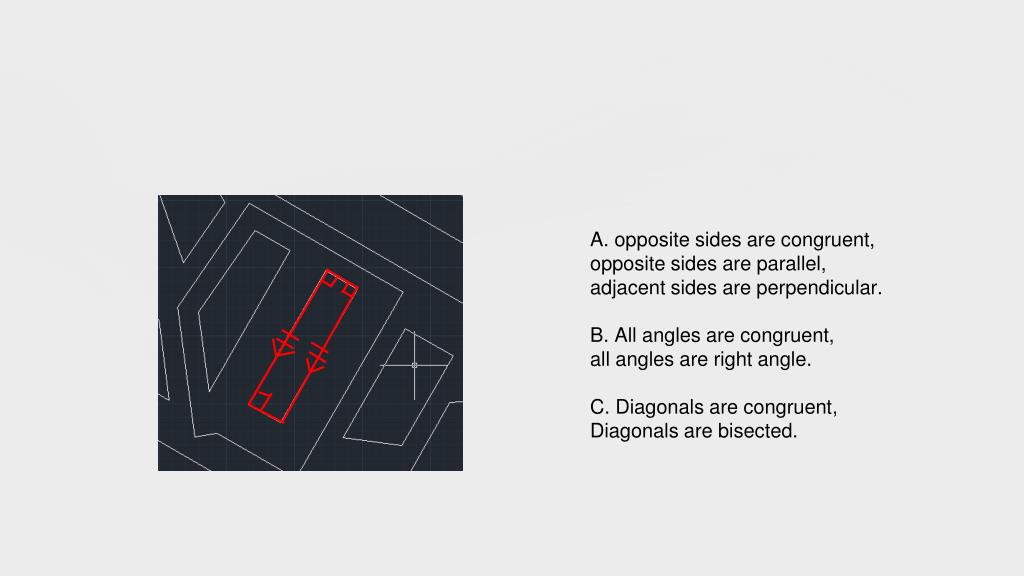 A. opposite sides are congruent, opposite sides are parallel, adjacent sides are perpendicular.

B. All angles are congruent, all angles are right angle.

C. Diagonals are congruent, Diagonals are bisected.